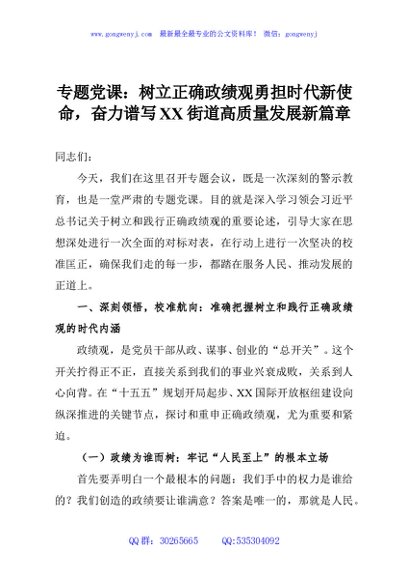 www.gongwenyj.com 最新最全最专业的公文资料库！ 微信：gongwenyj

专题党课：树立正确政绩观勇担时代新使命，奋力谱写XX街道高质量发展新篇章

同志们：

今天，我们在这里召开专题会议，既是一次深刻的警示教育，也是一堂严肃的专题党课。目的就是深入学习领会习近平总书记关于树立和践行正确政绩观的重要论述，引导大家在思想深处进行一次全面的对标对表，在行动上进行一次坚决的校准匡正，确保我们走的每一步，都踏在服务人民、推动发展的正道上。

一、深刻领悟，校准航向：准确把握树立和践行正确政绩观的时代内涵

政绩观，是党员干部从政、谋事、创业的“总开关”。这个开关拧得正不正，直接关系到我们的事业兴衰成败，关系到人心向背。在“十五五”规划开局起步、XX国际开放枢纽建设向纵深推进的关键节点，探讨和重申正确政绩观，尤为重要和紧迫。

（一）政绩为谁而树：牢记“人民至上”的根本立场

首先要弄明白一个最根本的问题：我们手中的权力是谁给的？我们创造的政绩要让谁满意？答案是唯一的，那就是人民。

QQ群：30265665 QQ:535304092